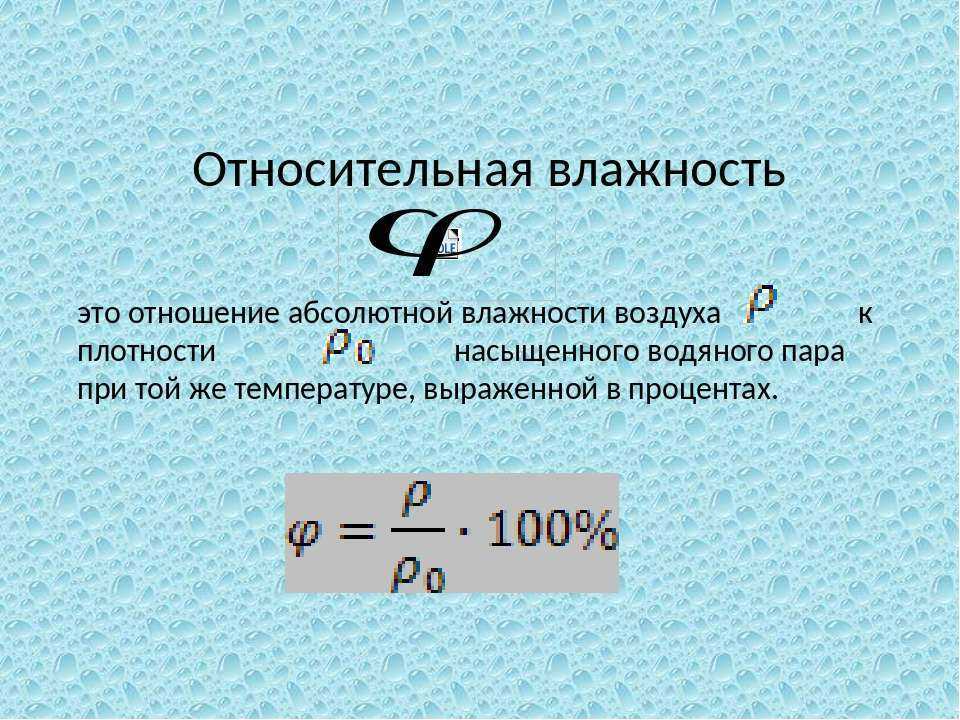 Относительная влажность

$\varphi$

это отношение абсолютной влажности воздуха $\rho$ к плотности $\rho_0$ насыщенного водяного пара при той же температуре, выраженной в процентах.

$\varphi = \frac{\rho}{\rho_0} \cdot 100\%$